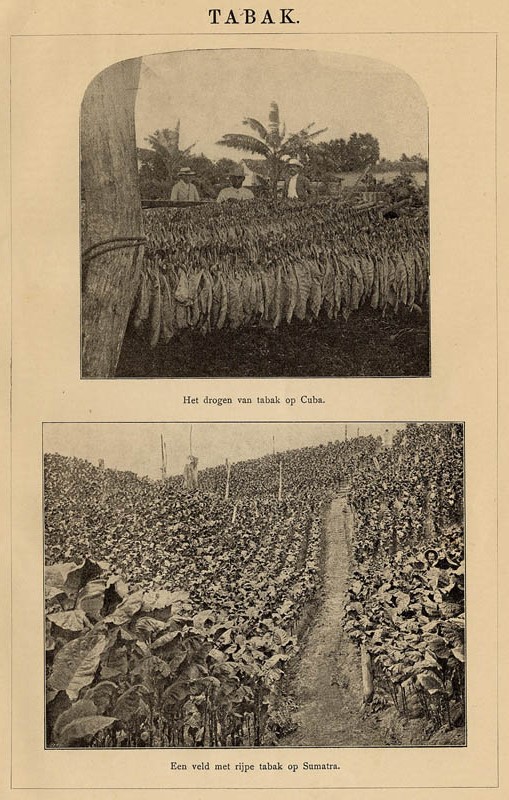 TABAK.

Het drogen van tabak op Cuba.

Een veld met rijpe tabak op Sumatra.